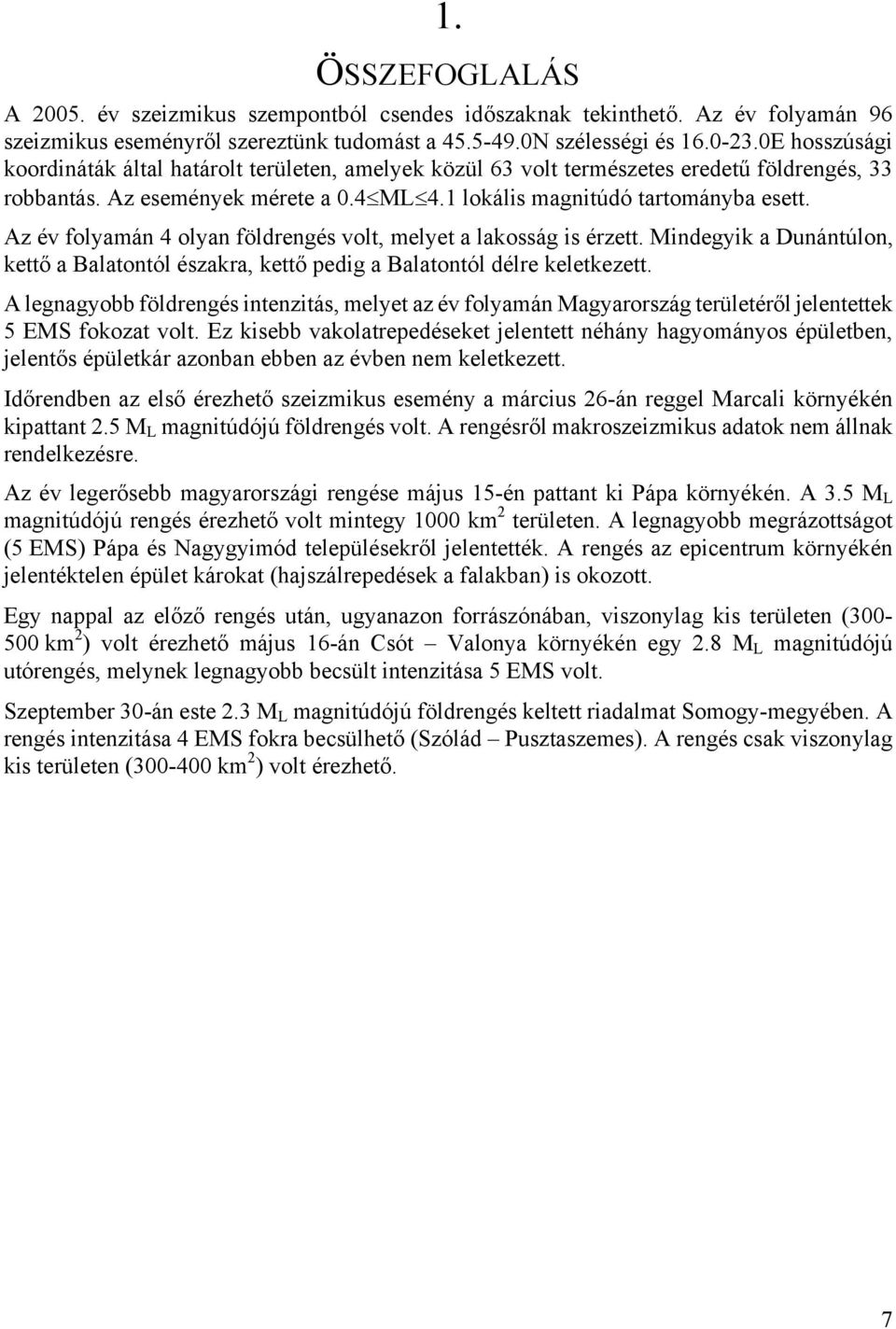 1.

ÖSSZEFOGLALÁS

A 2005. év szeizmikus szempontból csendes időszaknak tekinthető. Az év folyamán 96 szeizmikus eseményről szereztünk tudomást a 45.5-49.0N szélességi és 16.0-23.0E hosszúsági koordináták által határolt területen, amelyek közül 63 volt természetes eredetű földrengés, 33 robbantás. Az események mérete a $0.4 \leq ML \leq 4.1$ lokális magnitúdó tartományba esett.

Az év folyamán 4 olyan földrengés volt, melyet a lakosság is érzett. Mindegyik a Dunántúlon, kettő a Balatontól északra, kettő pedig a Balatontól délre keletkezett.

A legnagyobb földrengés intenzitás, melyet az év folyamán Magyarország területéről jelentettek 5 EMS fokozat volt. Ez kisebb vakolatrepedéseket jelentett néhány hagyományos épületben, jelentős épületkár azonban ebben az évben nem keletkezett.

Időrendben az első érezhető szeizmikus esemény a március 26-án reggel Marcali környékén kipattant 2.5 $M_L$ magnitúdójú földrengés volt. A rengésről makroszeizmikus adatok nem állnak rendelkezésre.

Az év legerősebb magyarországi rengése május 15-én pattant ki Pápa környékén. A 3.5 $M_L$ magnitúdójú rengés érezhető volt mintegy 1000 $km^2$ területen. A legnagyobb megrázottságot (5 EMS) Pápa és Nagygyimód településekről jelentették. A rengés az epicentrum környékén jelentéktelen épület károkat (hajszálrepedések a falakban) is okozott.

Egy nappal az előző rengés után, ugyanazon forrászónában, viszonylag kis területen (300-500 $km^2$) volt érezhető május 16-án Csót – Valonya környékén egy 2.8 $M_L$ magnitúdójú utórengés, melynek legnagyobb becsült intenzitása 5 EMS volt.

Szeptember 30-án este 2.3 $M_L$ magnitúdójú földrengés keltett riadalmat Somogy-megyében. A rengés intenzitása 4 EMS fokra becsülhető (Szólád – Pusztaszemes). A rengés csak viszonylag kis területen (300-400 $km^2$) volt érezhető.

7